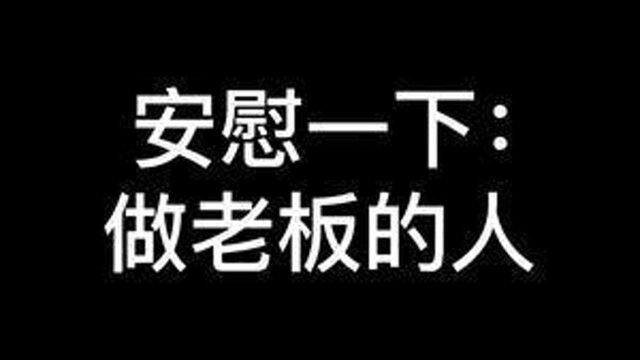 安慰一下：
做老板的人